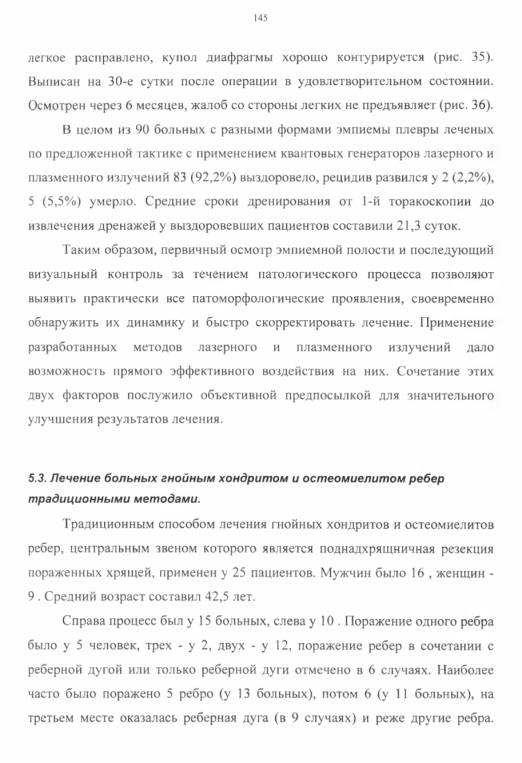 145

легкое расправлено, купол диафрагмы хорошо контурируется (рис. 35). Выписан на 30-е сутки после операции в удовлетворительном состоянии. Осмотрен через 6 месяцев, жалоб со стороны легких не предъявляет (рис. 36).

В целом из 90 больных с разными формами эмпиемы плевры леченых по предложенной тактике с применением квантовых генераторов лазерного и плазменного излучений 83 (92,2%) выздоровело, рецидив развился у 2 (2,2%), 5 (5,5%) умерло. Средние сроки дренирования от 1-й торакоскопии до извлечения дренажей у выздоровевших пациентов составили 21,3 суток.

Таким образом, первичный осмотр эмпиемной полости и последующий визуальный контроль за течением патологического процесса позволяют выявить практически все патоморфологические проявления, своевременно обнаружить их динамику и быстро скорректировать лечение. Применение разработанных методов лазерного и плазменного излучений дало возможность прямого эффективного воздействия на них. Сочетание этих двух факторов послужило объективной предпосылкой для значительного улучшения результатов лечения.

5.3. Лечение больных гнойным хондритом и остеомиелитом ребер традиционными методами.

Традиционным способом лечения гнойных хондритов и остеомиелитов ребер, центральным звеном которого является поднадхрящничная резекция пораженных хрящей, применен у 25 пациентов. Мужчин было 16 , женщин - 9 . Средний возраст составил 42,5 лет.

Справа процесс был у 15 больных, слева у 10 . Поражение одного ребра было у 5 человек, трех - у 2, двух - у 12, поражение ребер в сочетании с реберной дугой или только реберной дуги отмечено в 6 случаях. Наиболее часто было поражено 5 ребро (у 13 больных), потом 6 (у 11 больных), на третьем месте оказалась реберная дуга (в 9 случаях) и реже другие ребра.